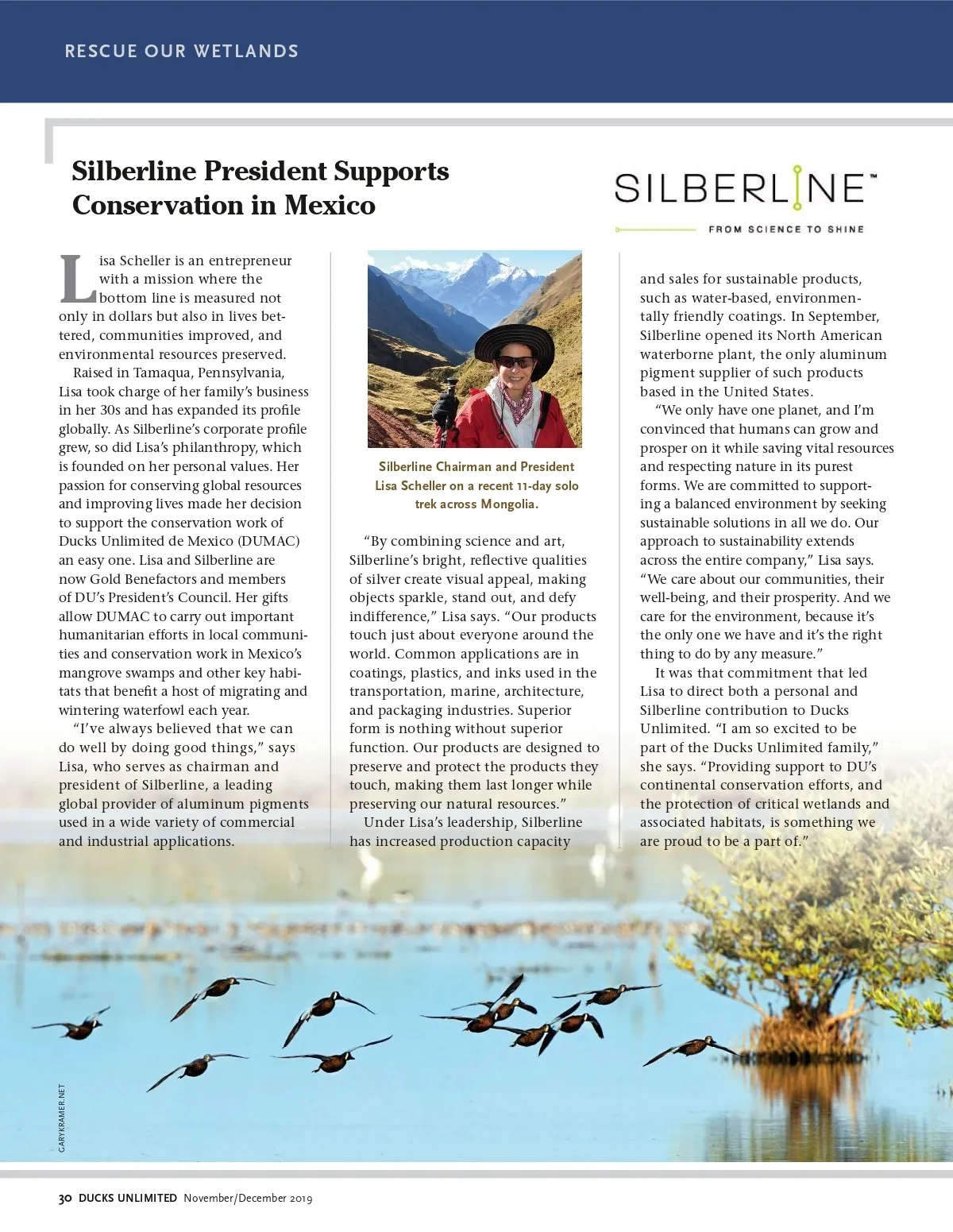 RESCUE OUR WETLANDS

Silberline President Supports Conservation in Mexico

SILBERLINE™

FROM SCIENCE TO SHINE

Lisa Scheller is an entrepreneur with a mission where the bottom line is measured not only in dollars but also in lives bettered, communities improved, and environmental resources preserved.

Raised in Tamaqua, Pennsylvania, Lisa took charge of her family's business in her 30s and has expanded its profile globally. As Silberline's corporate profile grew, so did Lisa's philanthropy, which is founded on her personal values. Her passion for conserving global resources and improving lives made her decision to support the conservation work of Ducks Unlimited de Mexico (DUMAC) an easy one. Lisa and Silberline are now Gold Benefactors and members of DU's President's Council. Her gifts allow DUMAC to carry out important humanitarian efforts in local communities and conservation work in Mexico's mangrove swamps and other key habitats that benefit a host of migrating and wintering waterfowl each year.

"I've always believed that we can do well by doing good things," says Lisa, who serves as chairman and president of Silberline, a leading global provider of aluminum pigments used in a wide variety of commercial and industrial applications.

Silberline Chairman and President Lisa Scheller on a recent 11-day solo trek across Mongolia.

"By combining science and art, Silberline's bright, reflective qualities of silver create visual appeal, making objects sparkle, stand out, and defy indifference," Lisa says. "Our products touch just about everyone around the world. Common applications are in coatings, plastics, and inks used in the transportation, marine, architecture, and packaging industries. Superior form is nothing without superior function. Our products are designed to preserve and protect the products they touch, making them last longer while preserving our natural resources."

Under Lisa's leadership, Silberline has increased production capacity and sales for sustainable products, such as water-based, environmentally friendly coatings. In September, Silberline opened its North American waterborne plant, the only aluminum pigment supplier of such products based in the United States.

"We only have one planet, and I'm convinced that humans can grow and prosper on it while saving vital resources and respecting nature in its purest forms. We are committed to supporting a balanced environment by seeking sustainable solutions in all we do. Our approach to sustainability extends across the entire company," Lisa says. "We care about our communities, their well-being, and their prosperity. And we care for the environment, because it's the only one we have and it's the right thing to do by any measure."

It was that commitment that led Lisa to direct both a personal and Silberline contribution to Ducks Unlimited. "I am so excited to be part of the Ducks Unlimited family," she says. "Providing support to DU's continental conservation efforts, and the protection of critical wetlands and associated habitats, is something we are proud to be a part of."

GARYKRAMER.NET

30 DUCKS UNLIMITED November/December 2019